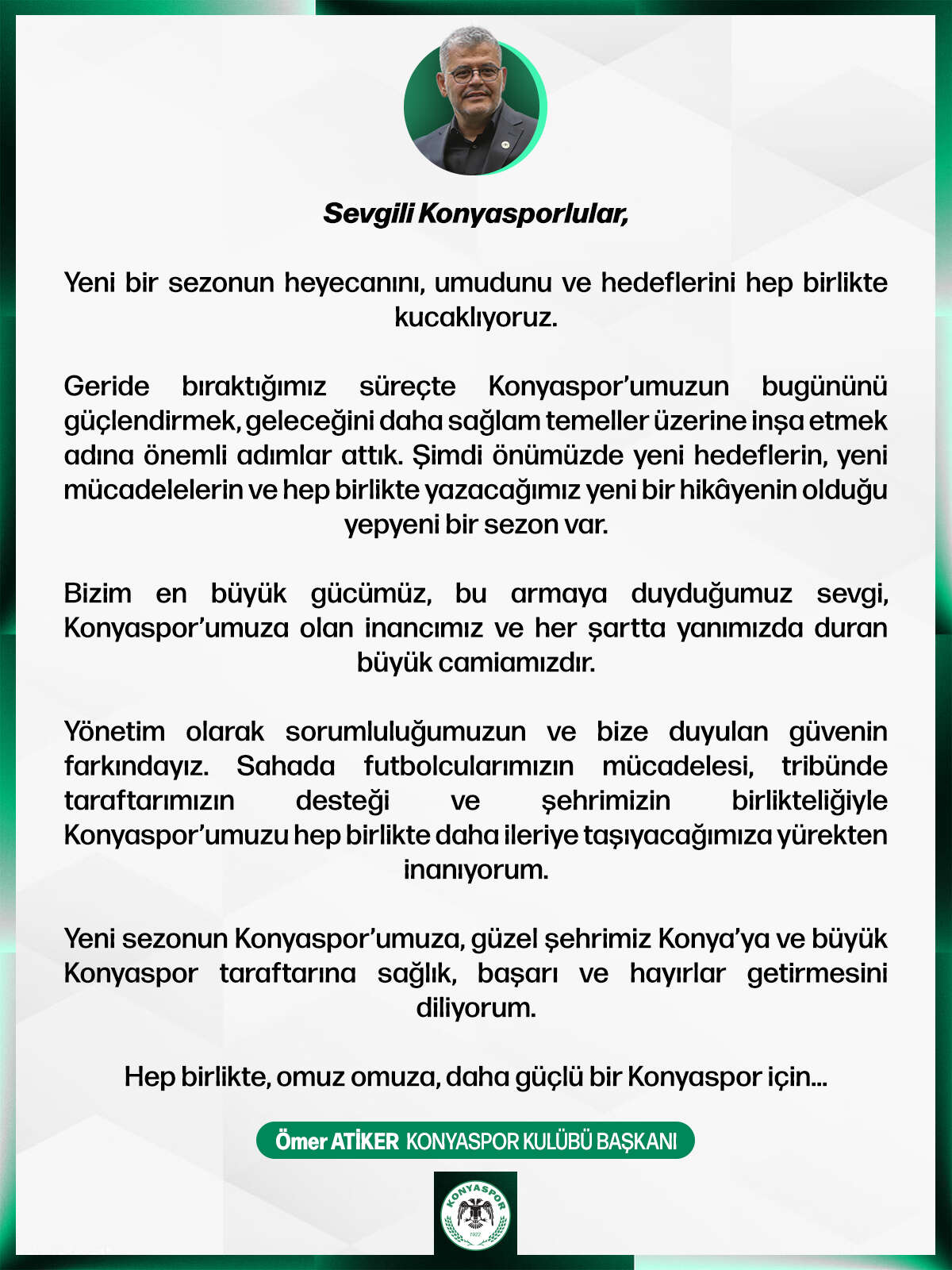 Sevgili Konyasporlular,

Yeni bir sezonun heyecanını, umudunu ve hedeflerini hep birlikte kucaklıyoruz.

Geride bıraktığımız süreçte Konyaspor'umuzun bugününü güçlendirmek, geleceğini daha sağlam temeller üzerine inşa etmek adına önemli adımlar attık. Şimdi önümüzde yeni hedeflerin, yeni mücadelelerin ve hep birlikte yazacağımız yeni bir hikâyenin olduğu yepyeni bir sezon var.

Bizim en büyük gücümüz, bu armaya duyduğumuz sevgi, Konyaspor'umuza olan inancımız ve her şartta yanımızda duran büyük camiamızdır.

Yönetim olarak sorumluluğumuzun ve bize duyulan güvenin farkındayız. Sahada futbolcularımızın mücadelesi, tribünde taraftarımızın desteği ve şehrimizin birlikteliğiyle Konyaspor'umuzu hep birlikte daha ileriye taşıyacağımıza yürekten inanıyorum.

Yeni sezonun Konyaspor'umuza, güzel şehrimiz Konya'ya ve büyük Konyaspor taraftarına sağlık, başarı ve hayırlar getirmesini diliyorum.

Hep birlikte, omuz omuza, daha güçlü bir Konyaspor için...

Ömer ATİKER KONYASPOR KULÜBÜ BAŞKANI

KONYASPOR
1922